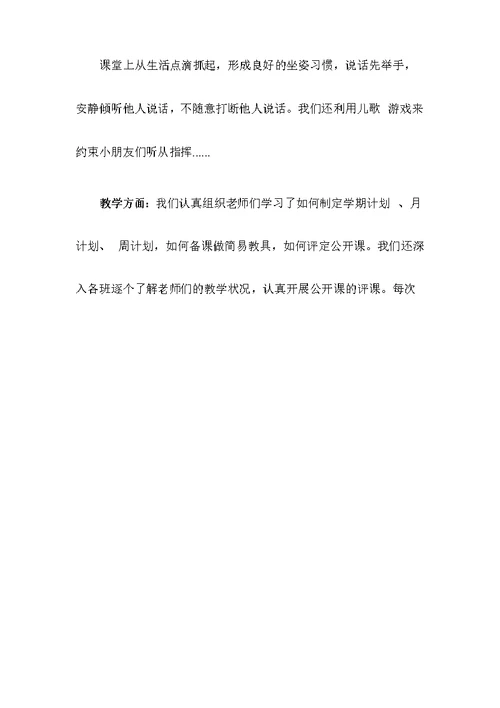 课堂上从生活点滴抓起，形成良好的坐姿习惯，说话先举手，安静倾听他人说话，不随意打断他人说话。我们还利用儿歌 游戏来约束小朋友们听从指挥......

教学方面：我们认真组织老师们学习了如何制定学期计划 、月计划、 周计划，如何备课做简易教具，如何评定公开课。我们还深入各班逐个了解老师们的教学状况，认真开展公开课的评课。每次